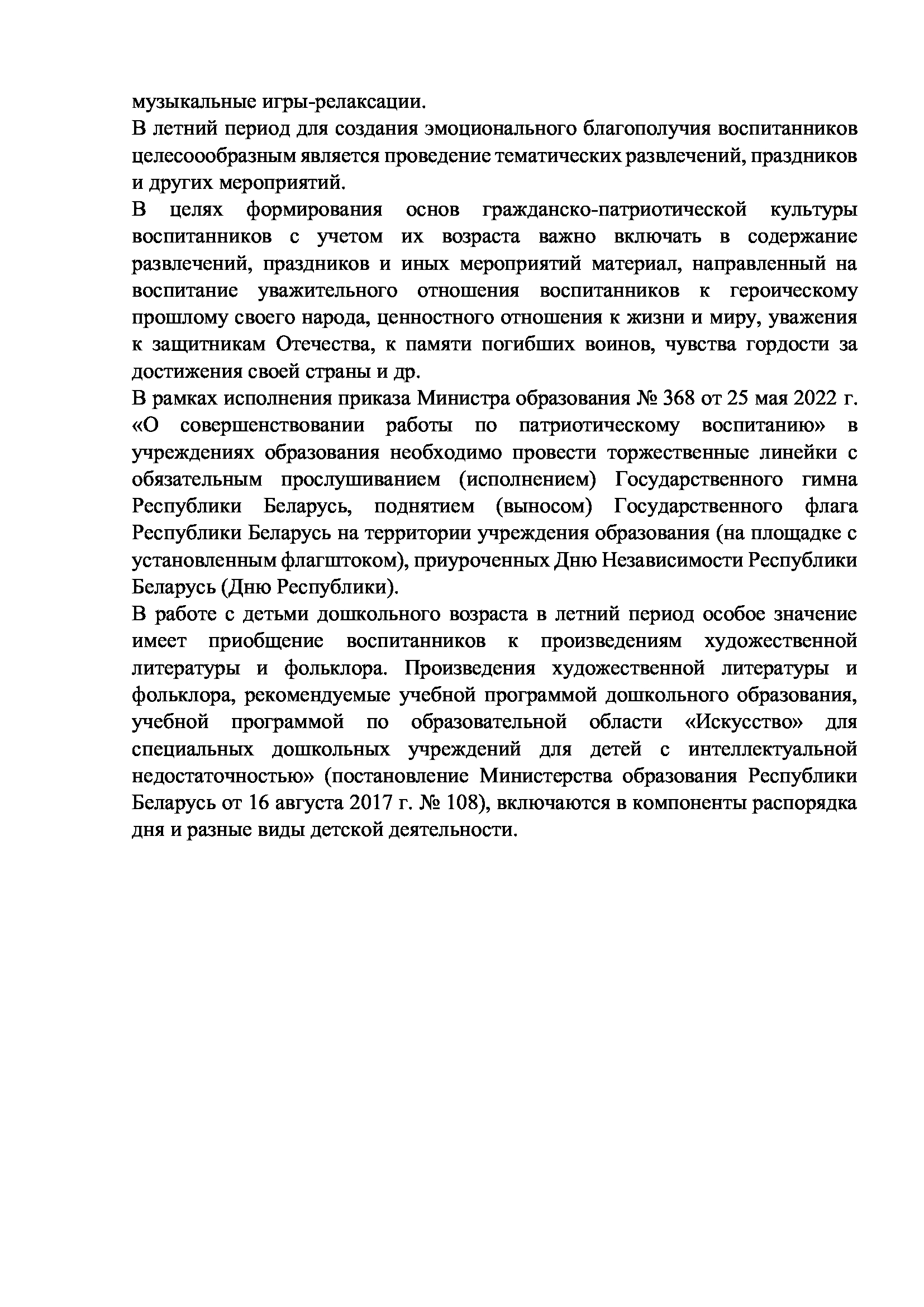 музыкальные игры-релаксации.

В летний период для создания эмоционального благополучия воспитанников целесоообразным является проведение тематических развлечений, праздников и других мероприятий.

В целях формирования основ гражданско-патриотической культуры воспитанников с учетом их возраста важно включать в содержание развлечений, праздников и иных мероприятий материал, направленный на воспитание уважительного отношения воспитанников к героическому прошлому своего народа, ценностного отношения к жизни и миру, уважения к защитникам Отечества, к памяти погибших воинов, чувства гордости за достижения своей страны и др.

В рамках исполнения приказа Министра образования № 368 от 25 мая 2022 г. «О совершенствовании работы по патриотическому воспитанию» в учреждениях образования необходимо провести торжественные линейки с обязательным прослушиванием (исполнением) Государственного гимна Республики Беларусь, поднятием (выносом) Государственного флага Республики Беларусь на территории учреждения образования (на площадке с установленным флагштоком), приуроченных Дню Независимости Республики Беларусь (Дню Республики).

В работе с детьми дошкольного возраста в летний период особое значение имеет приобщение воспитанников к произведениям художественной литературы и фольклора. Произведения художественной литературы и фольклора, рекомендуемые учебной программой дошкольного образования, учебной программой по образовательной области «Искусство» для специальных дошкольных учреждений для детей с интеллектуальной недостаточностью» (постановление Министерства образования Республики Беларусь от 16 августа 2017 г. № 108), включаются в компоненты распорядка дня и разные виды детской деятельности.